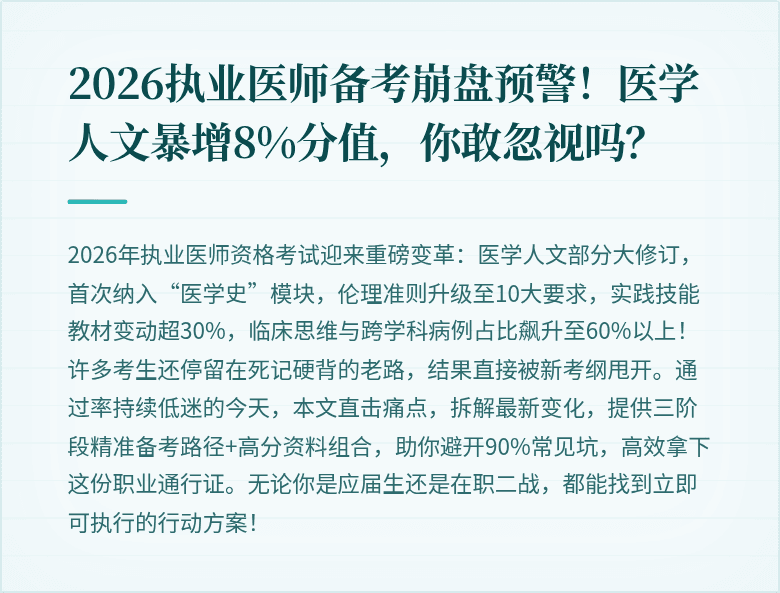 2026执业医师备考崩盘预警！医学人文暴增8%分值，你敢忽视吗?

2026年执业医师资格考试迎来重磅变革：医学人文部分大修订，首次纳入“医学史”模块，伦理准则升级至10大要求，实践技能教材变动超30%，临床思维与跨学科病例占比飙升至60%以上！许多考生还停留在死记硬背的老路，结果直接被新考纲甩开。通过率持续低迷的今天，本文直击痛点，拆解最新变化，提供三阶段精准备考路径+高分资料组合，助你避开90%常见坑，高效拿下这份职业通行证。无论你是应届生还是在职二战，都能找到立即可执行的行动方案！